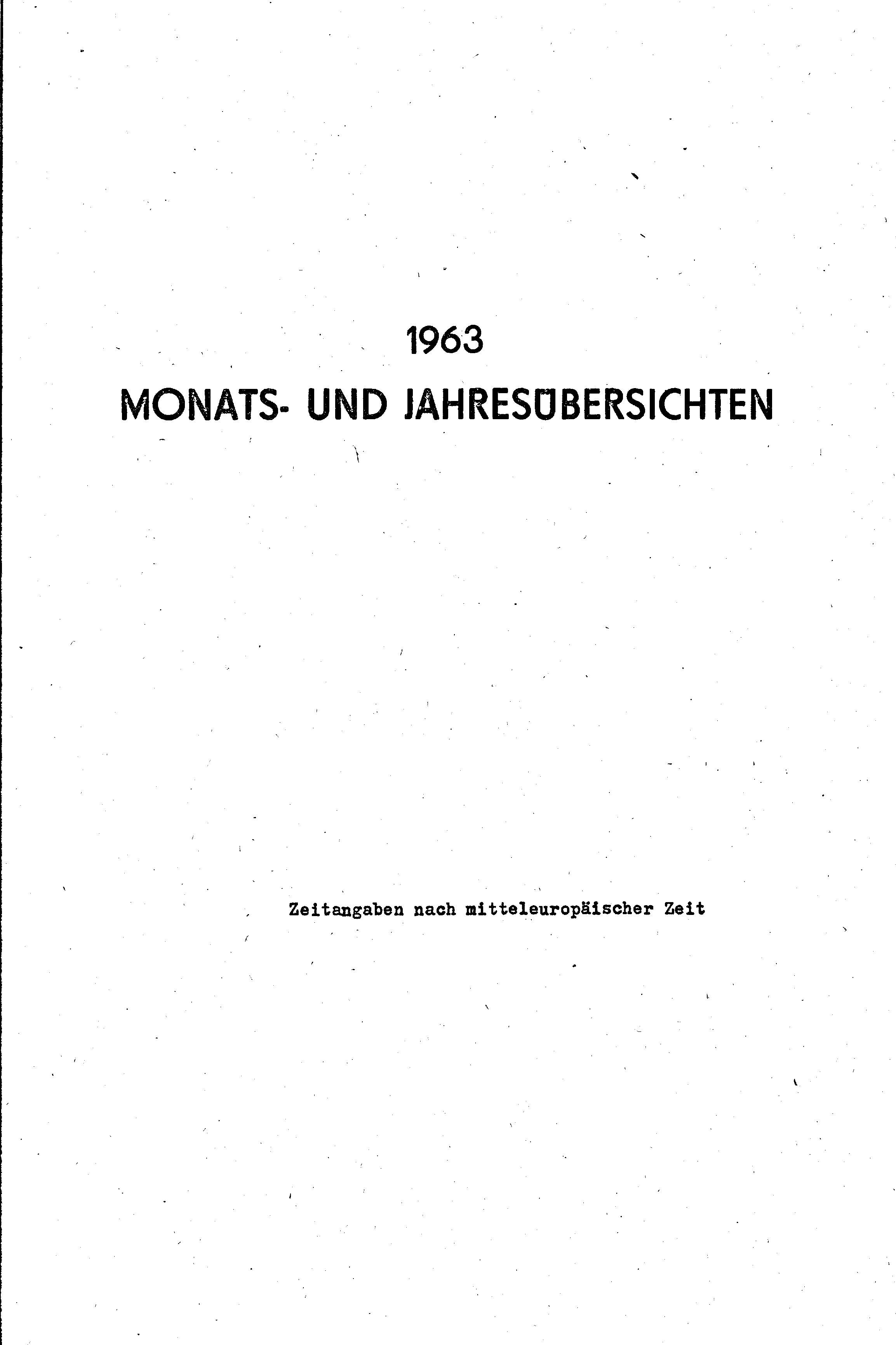 1963

MONATS- UND JAHRESÜBERSICHTEN

Zeitangaben nach mitteleuropäischer Zeit